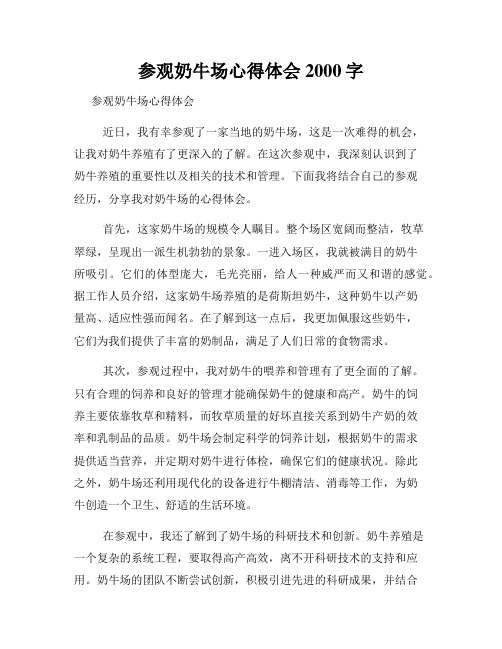 参观奶牛场心得体会 2000 字

参观奶牛场心得体会

近日，我有幸参观了一家当地的奶牛场，这是一次难得的机会，让我对奶牛养殖有了更深入的了解。在这次参观中，我深刻认识到了奶牛养殖的重要性以及相关的技术和管理。下面我将结合自己的参观经历，分享我对奶牛场的心得体会。

首先，这家奶牛场的规模令人瞩目。整个场区宽阔而整洁，牧草翠绿，呈现出一派生机勃勃的景象。一进入场区，我就被满目的奶牛所吸引。它们的体型庞大，毛光亮丽，给人一种威严而又和谐的感觉。据工作人员介绍，这家奶牛场养殖的是荷斯坦奶牛，这种奶牛以产奶量高、适应性强而闻名。在了解到这一点后，我更加佩服这些奶牛，它们为我们提供了丰富的奶制品，满足了人们日常的食物需求。

其次，参观过程中，我对奶牛的喂养和管理有了更全面的了解。只有合理的饲养和良好的管理才能确保奶牛的健康和高产。奶牛的饲养主要依靠牧草和精料，而牧草质量的好坏直接关系到奶牛产奶的效率和乳制品的品质。奶牛场会制定科学的饲养计划，根据奶牛的需求提供适当营养，并定期对奶牛进行体检，确保它们的健康状况。除此之外，奶牛场还利用现代化的设备进行牛棚清洁、消毒等工作，为奶牛创造一个卫生、舒适的生活环境。

在参观中，我还了解到了奶牛场的科研技术和创新。奶牛养殖是一个复杂的系统工程，要取得高产高效，离不开科研技术的支持和应用。奶牛场的团队不断尝试创新，积极引进先进的科研成果，并结合